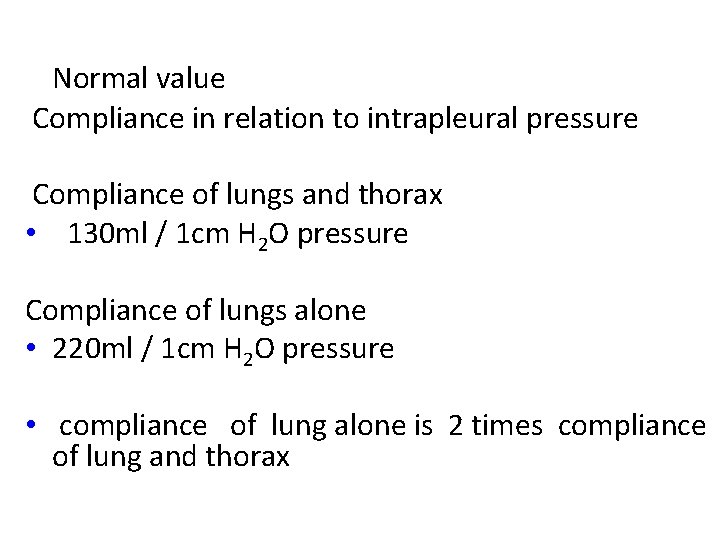 Normal value

Compliance in relation to intrapleural pressure

Compliance of lungs and thorax

• 130ml / 1cm $H_2O$ pressure

Compliance of lungs alone

• 220ml / 1cm $H_2O$ pressure

• compliance of lung alone is 2 times compliance of lung and thorax